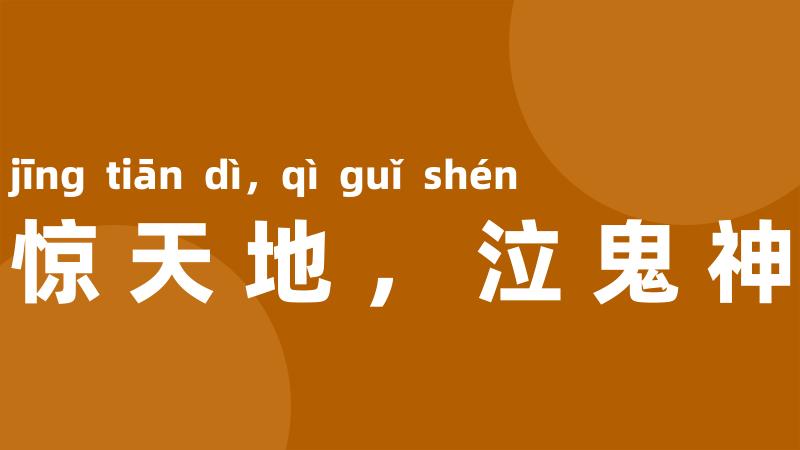 jīng tiān dì, qì guǐ shén
惊天地，泣鬼神